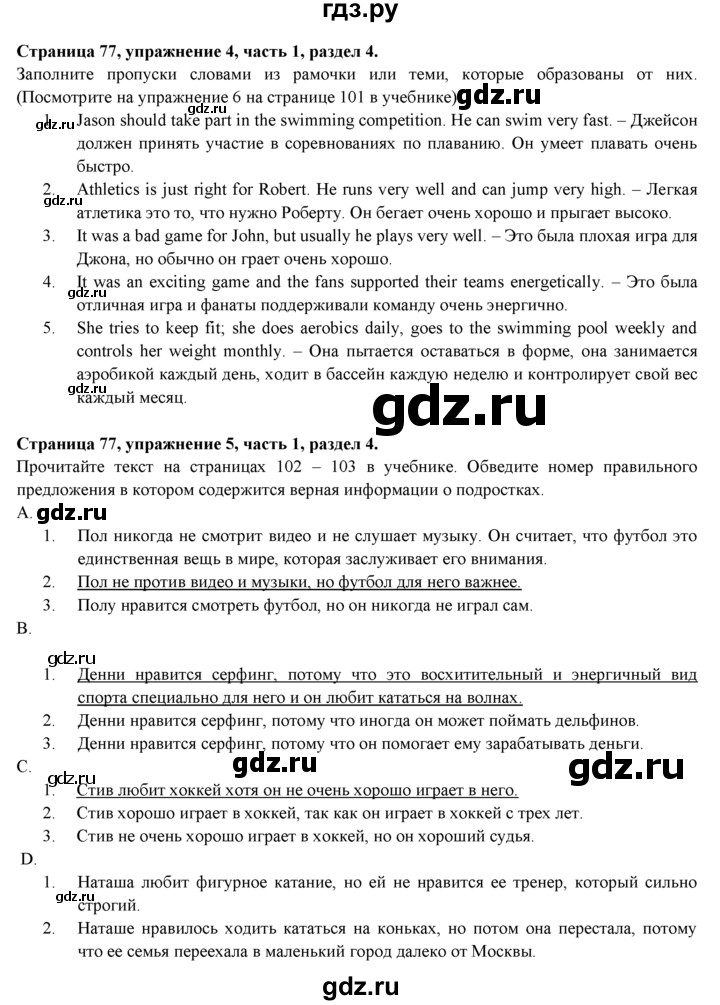 гдз.ру

**Страница 77, упражнение 4, часть 1, раздел 4.**

Заполните пропуски словами из рамочки или теми, которые образованы от них. (Посмотрите на упражнение 6 на странице 101 в учебнике) gdz.ru

gdz.ru 1. Jason should take part in the swimming competition. He can swim very fast. – Джейсон должен принять участие в соревнованиях по плаванию. Он умеет плавать очень быстро.

2. Athletics is just right for Robert. He runs very well and can jump very high. – Легкая атлетика это то, что нужно Роберту. Он бегает очень хорошо и прыгает высоко. gdz.ru

3. It was a bad game for John, but usually he plays very well. – Это была плохая игра для Джона, но обычно он грает очень хорошо.

4. It was an exciting game and the fans supported their teams energetically. – Это была отличная игра и фанаты поддерживали команду очень энергично. gdz.ru

5. She tries to keep fit; she does aerobics daily, goes to the swimming pool weekly and controls her weight monthly. – Она пытается оставаться в форме, она занимается аэробикой каждый день, ходит в бассейн каждую неделю и контролирует свой вес каждый месяц. gdz.ru

gdz.ru

**Страница 77, упражнение 5, часть 1, раздел 4.**

Прочитайте текст на страницах 102 – 103 в учебнике. Обведите номер правильного предложения в котором содержится верная информации о подростках.

A. gdz.ru

1. Пол никогда не смотрит видео и не слушает музыку. Он считает, что футбол это единственная вещь в мире, которая заслуживает его внимания.
2. Пол не против видео и музыки, но футбол для него важнее.
3. Полу нравится смотреть футбол, но он никогда не играл сам.

B.

gdz.ru

1. Денни нравится серфинг, потому что это восхитительный и энергичный вид спорта специально для него и он любит кататься на волнах.
2. Денни нравится серфинг, потому что иногда он может поймать дельфинов.
3. Денни нравится серфинг, потому что он помогает ему зарабатывать деньги.

C. gdz.ru gdz.ru gdz.ru

1. Стив любит хоккей хотя он не очень хорошо играет в него.
2. Стив хорошо играет в хоккей, так как он играет в хоккей с трех лет.
3. Стив не очень хорошо играет в хоккей, но он хороший судья.

D.

1. Наташа любит фигурное катание, но ей не нравится ее тренер, который сильно строгий. gdz.ru
2. Наташе нравилось ходить кататься на коньках, но потом она перестала, потому что ее семья переехала в маленький город далеко от Москвы.

gdz.ru